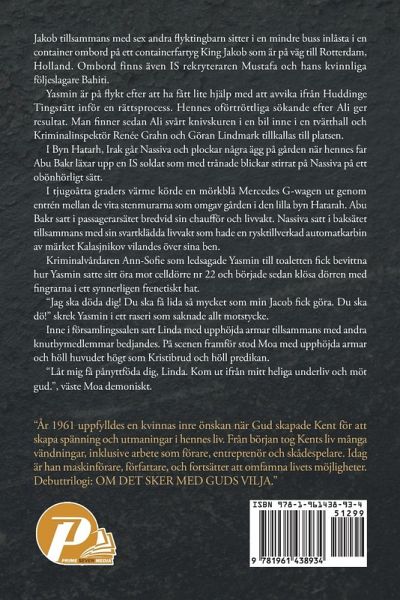 Jakob tillsammans med sex andra flyktingbarn sitter i en mindre buss inlåsta i en container ombord på ett containerfartyg King Jakob som är på väg till Rotterdam, Holland. Ombord finns även IS rekryteraren Mustafa och hans kvinnliga följeslagare Bahiti.

Yasmin är på flykt efter att ha fått lite hjälp med att avvika ifrån Huddinge Tingsrätt inför en rättsprocess. Hennes oförtröttliga sökande efter Ali ger resultat. Man finner sedan Ali svårt knivskuren i en bil inne i en tvätthall och Kriminalinspektör Renée Grahn och Göran Lindmark tillkallas till platsen.

I Byn Hatarh, Irak går Nassiva och plockar några ägg på gården när hennes far Abu Bakr läxar upp en IS soldat som med trånade blickar stirrat på Nassiva på ett obönhörligt sätt.

I tjugoåtta graders värme körde en mörkblå Mercedes G-wagen ut genom entrén mellan de vita stenmurarna som omgav gården i den lilla byn Hatarah. Abu Bakr satt i passagerarsätet bredvid sin chaufför och livvakt. Nassiva satt i baksätet tillsammans med sin svartklädda livvakt som hade en rysktillverkad automatkarbin av märket Kalasjnikov vilandes över sina ben.

Kriminalvårdaren Ann-Sofie som ledsagade Yasmin till toaletten fick bevittna hur Yasmin satte sitt öra mot celldörre nr 22 och började sedan klösa dörren med fingrarna i ett synnerligen frenetiskt hat.

"Jag ska döda dig! Du ska få lida så mycket som min Jacob fick göra. Du ska dö!" skrek Yasmin i ett raseri som saknade allt motstycke.

Inne i församlingssalen satt Linda med upphöjda armar tillsammans med andra knutbymedlemmar bedjandes. På scenen framför stod Moa med upphöjda armar och höll huvudet högt som Kristibrud och höll predikan.

"Låt mig få pånyttföda dig, Linda. Kom ut ifrån mitt heliga underliv och möt gud.", väste Moa demoniskt.

"År 1961 uppfylldes en kvinnas inre önskan när Gud skapade Kent för att skapa spänning och utmaningar i hennes liv. Från början tog Kents liv många vändningar, inklusive arbete som förare, entreprenör och skådespelare. Idag är han maskinförare, författare, och fortsätter att omfamna livets möjligheter. Debuttrilogi: OM DET SKER MED GUDS VILJA."

P
PRIME SEVEN MEDIA

ISBN 978-1-961438-93-4
51299
9 781961 438934